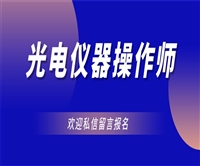 光电仪器操作师

欢迎私信留言报名